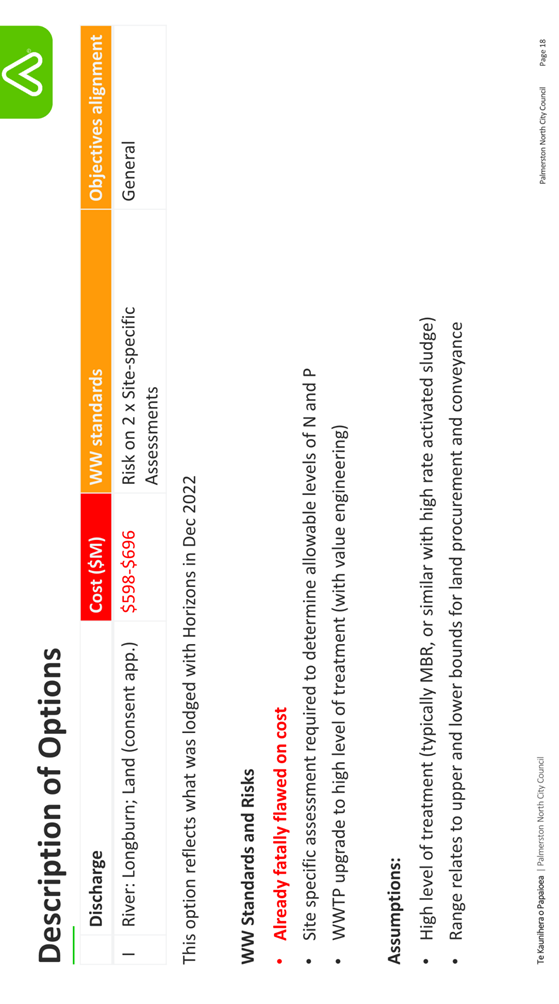 Description of Options

| | Discharge | Cost ($M) | WW standards | Objectives alignment |
|---|---|---|---|---|
| I | River: Longburn; Land (consent app.) | $598-$696 | Risk on 2 x Site-specific Assessments | General |

This option reflects what was lodged with Horizons in Dec 2022

WW Standards and Risks
• Already fatally flawed on cost
• Site specific assessment required to determine allowable levels of N and P
• WWTP upgrade to high level of treatment (with value engineering)

Assumptions:
• High level of treatment (typically MBR, or similar with high rate activated sludge)
• Range relates to upper and lower bounds for land procurement and conveyance

Te Kaunihera o Papaioea | Palmerston North City Council

Palmerston North City Council Page 18